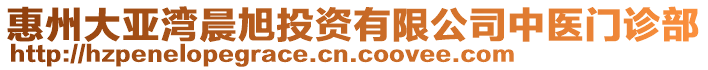 惠州大亚湾晨旭投资有限公司中医门诊部
http://hzpenelopegrace.cn.coovee.com